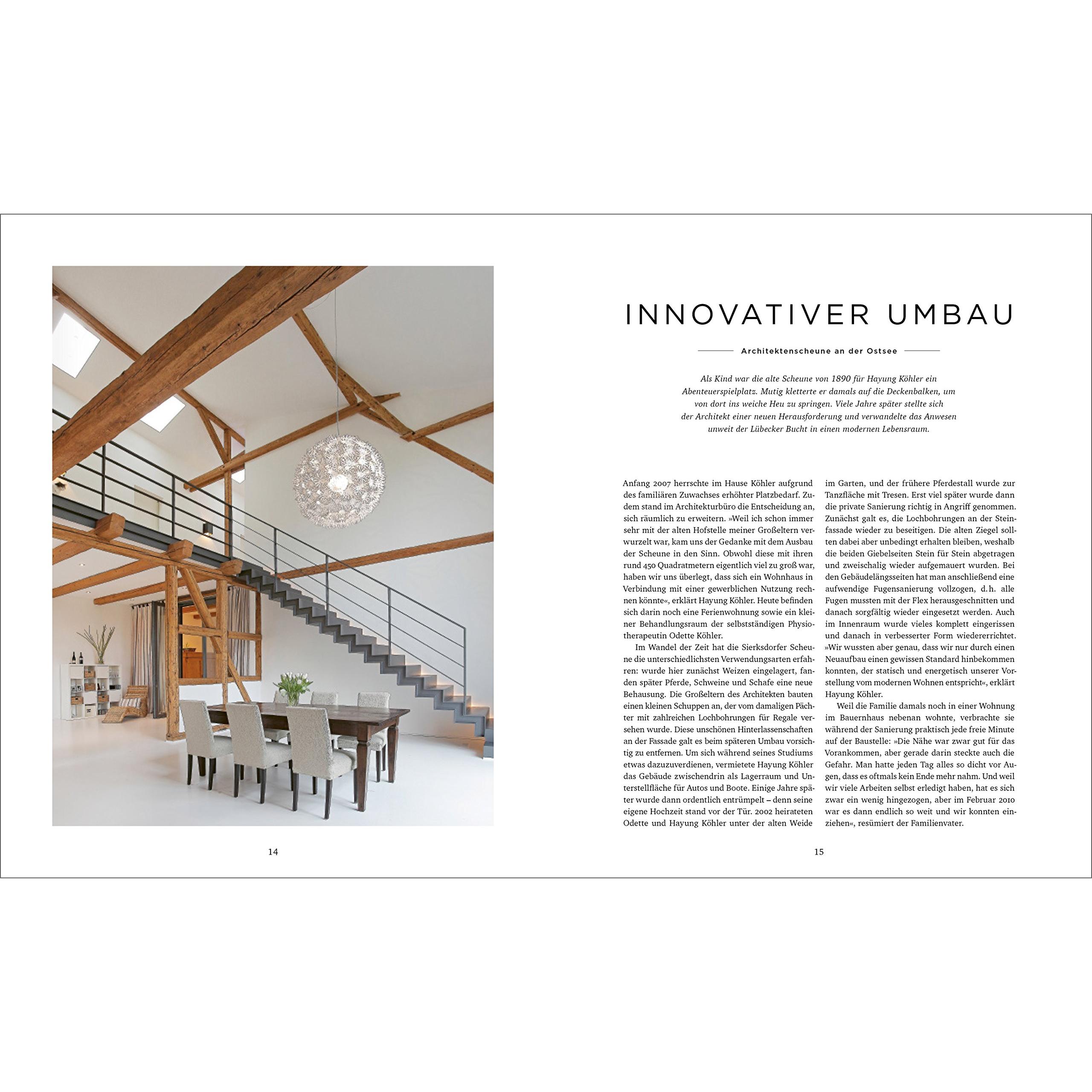 INNOVATIVER UMBAU

Architektenscheune an der Ostsee

Als Kind war die alte Scheune von 1890 für Hayung Köhler ein Abenteuerspielplatz. Mutig kletterte er damals auf die Deckenbalken, um von dort ins weiche Heu zu springen. Viele Jahre später stellte sich der Architekt einer neuen Herausforderung und verwandelte das Anwesen unweit der Lübecker Bucht in einen modernen Lebensraum.

Anfang 2007 herrschte im Hause Köhler aufgrund des familiären Zuwachses erhöhter Platzbedarf. Zudem stand im Architekturbüro die Entscheidung an, sich räumlich zu erweitern. »Weil ich schon immer sehr mit der alten Hofstelle meiner Großeltern verwurzelt war, kam uns der Gedanke mit dem Ausbau der Scheune in den Sinn. Obwohl diese mit ihren rund 450 Quadratmetern eigentlich viel zu groß war, haben wir uns überlegt, dass sich ein Wohnhaus in Verbindung mit einer gewerblichen Nutzung rechnen könnte«, erklärt Hayung Köhler. Heute befinden sich darin noch eine Ferienwohnung sowie ein kleiner Behandlungsraum der selbstständigen Physiotherapeutin Odette Köhler.

Im Wandel der Zeit hat die Sierksdorfer Scheune die unterschiedlichsten Verwendungsarten erfahren: wurde hier zunächst Weizen eingelagert, fanden später Pferde, Schweine und Schafe eine neue Behausung. Die Großeltern des Architekten bauten einen kleinen Schuppen an, der vom damaligen Pächter mit zahlreichen Lochbohrungen für Regale versehen wurde. Diese unschönen Hinterlassenschaften an der Fassade galt es beim späteren Umbau vorsichtig zu entfernen. Um sich während seines Studiums etwas dazuzuverdienen, vermietete Hayung Köhler das Gebäude zwischendrin als Lagerraum und Unterstellfläche für Autos und Boote. Einige Jahre später wurde dann ordentlich entrümpelt – denn seine eigene Hochzeit stand vor der Tür. 2002 heirateten Odette und Hayung Köhler unter der alten Weide im Garten, und der frühere Pferdestall wurde zur Tanzfläche mit Tresen. Erst viel später wurde dann die private Sanierung richtig in Angriff genommen. Zunächst galt es, die Lochbohrungen an der Steinfassade wieder zu beseitigen. Die alten Ziegel sollten dabei aber unbedingt erhalten bleiben, weshalb die beiden Giebelseiten Stein für Stein abgetragen und zweischalig wieder aufgemauert wurden. Bei den Gebäudelängsseiten hat man anschließend eine aufwendige Fugensanierung vollzogen, d.h. alle Fugen mussten mit der Flex herausgeschnitten und danach sorgfältig wieder eingesetzt werden. Auch im Innenraum wurde vieles komplett eingerissen und danach in verbesserter Form wiedererrichtet. »Wir wussten aber genau, dass wir nur durch einen Neuaufbau einen gewissen Standard hinbekommen konnten, der statisch und energetisch unserer Vorstellung vom modernen Wohnen entspricht«, erklärt Hayung Köhler.

Weil die Familie damals noch in einer Wohnung im Bauernhaus nebenan wohnte, verbrachte sie während der Sanierung praktisch jede freie Minute auf der Baustelle: »Die Nähe war zwar gut für das Vorankommen, aber gerade darin steckte auch die Gefahr. Man hatte jeden Tag alles so dicht vor Augen, dass es oftmals kein Ende mehr nahm. Und weil wir viele Arbeiten selbst erledigt haben, hat es sich zwar ein wenig hingezogen, aber im Februar 2010 war es dann endlich so weit und wir konnten einziehen«, resümiert der Familienvater.

14

15